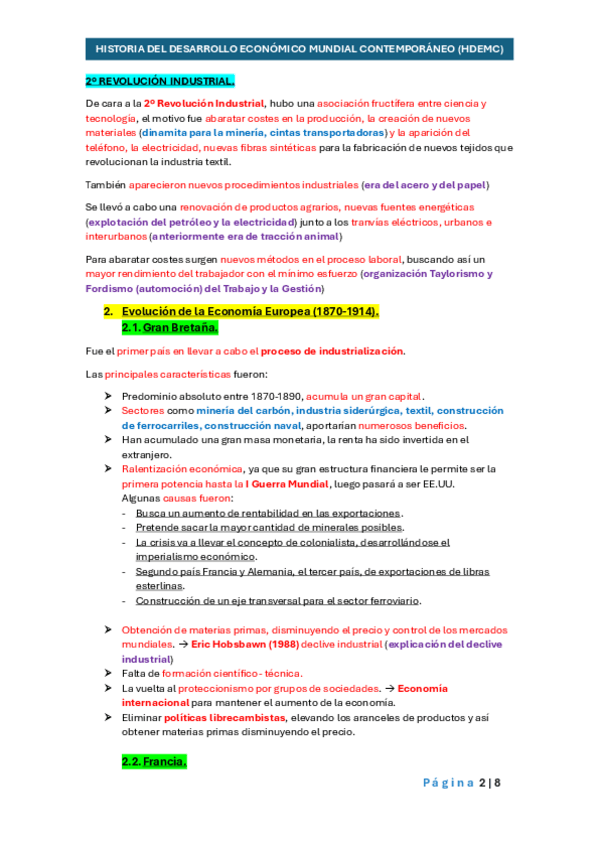 HISTORIA DEL DESARROLLO ECONÓMICO MUNDIAL CONTEMPORÁNEO (HDEMC)

2º REVOLUCIÓN INDUSTRIAL.

De cara a la 2º Revolución Industrial, hubo una asociación fructífera entre ciencia y tecnología, el motivo fue abaratar costes en la producción, la creación de nuevos materiales (dinamita para la minería, cintas transportadoras) y la aparición del teléfono, la electricidad, nuevas fibras sintéticas para la fabricación de nuevos tejidos que revolucionan la industria textil.

También aparecieron nuevos procedimientos industriales (era del acero y del papel)

Se llevó a cabo una renovación de productos agrarios, nuevas fuentes energéticas (explotación del petróleo y la electricidad) junto a los tranvías eléctricos, urbanos e interurbanos (anteriormente era de tracción animal)

Para abaratar costes surgen nuevos métodos en el proceso laboral, buscando así un mayor rendimiento del trabajador con el mínimo esfuerzo (organización Taylorismo y Fordismo (automoción) del Trabajo y la Gestión)

2. Evolución de la Economía Europea (1870-1914).
2.1. Gran Bretaña.

Fue el primer país en llevar a cabo el proceso de industrialización.

Las principales características fueron:

➤ Predominio absoluto entre 1870-1890, acumula un gran capital.
➤ Sectores como minería del carbón, industria siderúrgica, textil, construcción de ferrocarriles, construcción naval, aportarían numerosos beneficios.
➤ Han acumulado una gran masa monetaria, la renta ha sido invertida en el extranjero.
➤ Ralentización económica, ya que su gran estructura financiera le permite ser la primera potencia hasta la I Guerra Mundial, luego pasará a ser EE.UU.
Algunas causas fueron:
- Busca un aumento de rentabilidad en las exportaciones.
- Pretende sacar la mayor cantidad de minerales posibles.
- La crisis va a llevar el concepto de colonialista, desarrollándose el imperialismo económico.
- Segundo país Francia y Alemania, el tercer país, de exportaciones de libras esterlinas.
- Construcción de un eje transversal para el sector ferroviario.

➤ Obtención de materias primas, disminuyendo el precio y control de los mercados mundiales. → Eric Hobsbawn (1988) declive industrial (explicación del declive industrial)
➤ Falta de formación científico- técnica.
➤ La vuelta al proteccionismo por grupos de sociedades. → Economía internacional para mantener el aumento de la economía.
➤ Eliminar políticas librecambistas, elevando los aranceles de productos y así obtener materias primas disminuyendo el precio.

2.2. Francia.

Página 2 | 8